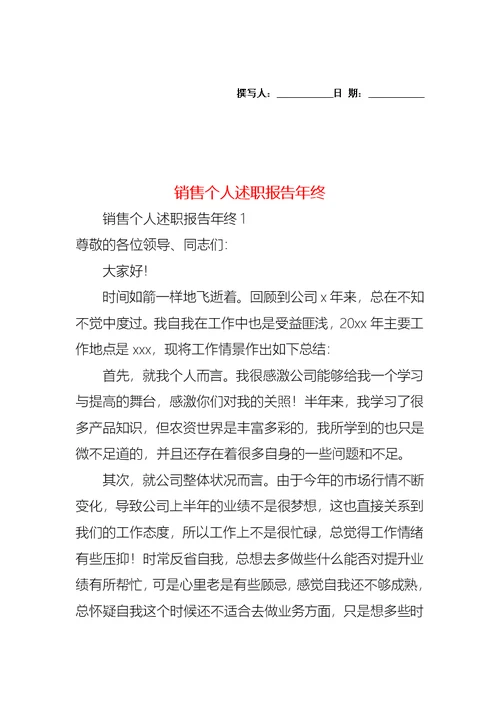 撰写人：__________日 期：__________

销售个人述职报告年终

销售个人述职报告年终 1

尊敬的各位领导、同志们:

大家好!

时间如箭一样地飞逝着。回顾到公司 x 年来，总在不知不觉中度过。我自我在工作中也是受益匪浅，20xx 年主要工作地点是 xxx，现将工作情景作出如下总结:

首先，就我个人而言。我很感激公司能够给我一个学习与提高的舞台，感激你们对我的关照！半年来，我学习了很多产品知识，但农资世界是丰富多彩的，我所学到的也只是微不足道的，并且还存在着很多自身的一些问题和不足。

其次，就公司整体状况而言。由于今年的市场行情不断变化，导致公司上半年的业绩不是很梦想，这也直接关系到我们的工作态度，所以工作上不是很忙碌，总觉得工作情绪有些压抑！时常反省自我，总想去多做些什么能否对提升业绩有所帮忙，可是心里老是有些顾忌，感觉自我还不够成熟，总怀疑自我这个时候还不适合去做业务方面，只是想多些时